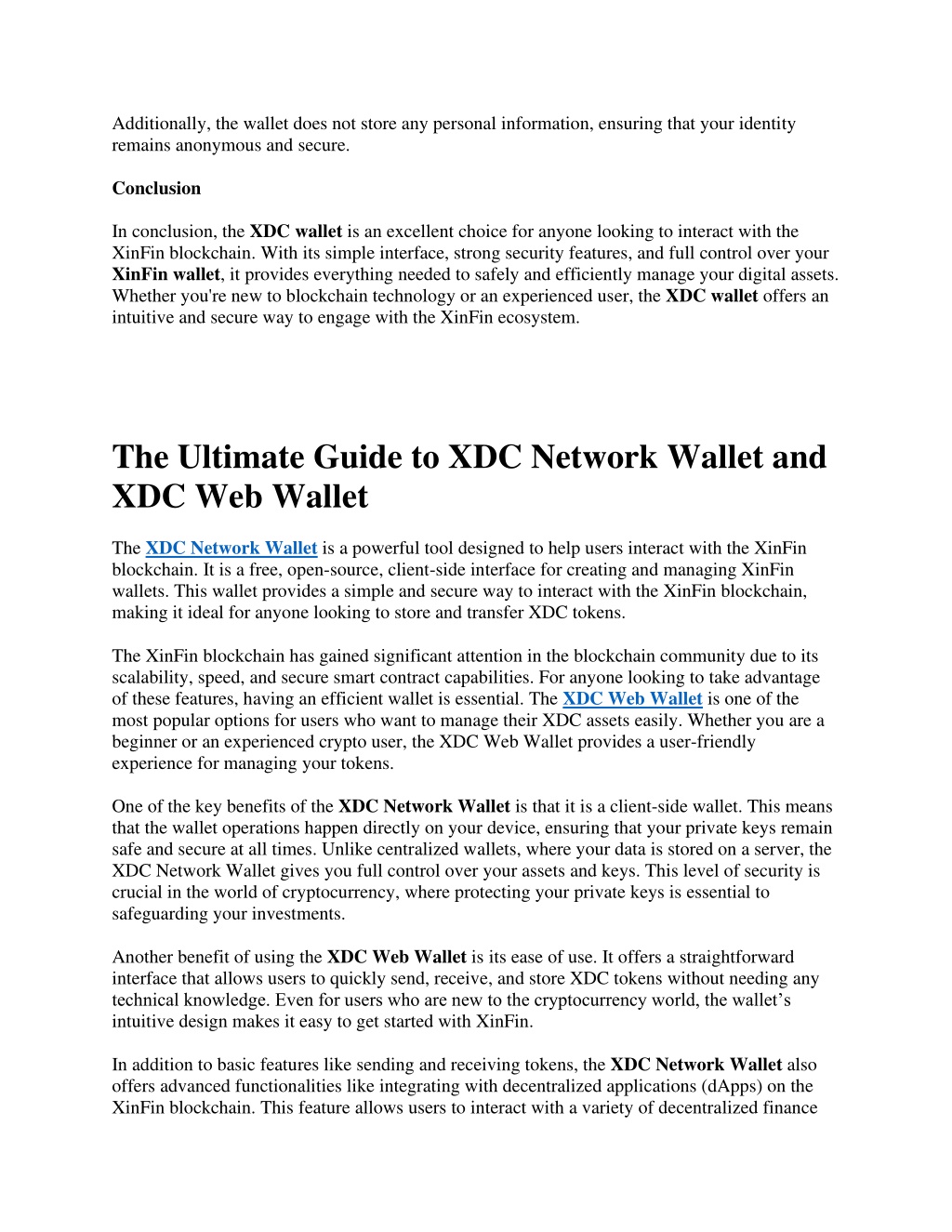 Additionally, the wallet does not store any personal information, ensuring that your identity remains anonymous and secure.

Conclusion

In conclusion, the XDC wallet is an excellent choice for anyone looking to interact with the XinFin blockchain. With its simple interface, strong security features, and full control over your XinFin wallet, it provides everything needed to safely and efficiently manage your digital assets. Whether you're new to blockchain technology or an experienced user, the XDC wallet offers an intuitive and secure way to engage with the XinFin ecosystem.

The Ultimate Guide to XDC Network Wallet and XDC Web Wallet

The XDC Network Wallet is a powerful tool designed to help users interact with the XinFin blockchain. It is a free, open-source, client-side interface for creating and managing XinFin wallets. This wallet provides a simple and secure way to interact with the XinFin blockchain, making it ideal for anyone looking to store and transfer XDC tokens.

The XinFin blockchain has gained significant attention in the blockchain community due to its scalability, speed, and secure smart contract capabilities. For anyone looking to take advantage of these features, having an efficient wallet is essential. The XDC Web Wallet is one of the most popular options for users who want to manage their XDC assets easily. Whether you are a beginner or an experienced crypto user, the XDC Web Wallet provides a user-friendly experience for managing your tokens.

One of the key benefits of the XDC Network Wallet is that it is a client-side wallet. This means that the wallet operations happen directly on your device, ensuring that your private keys remain safe and secure at all times. Unlike centralized wallets, where your data is stored on a server, the XDC Network Wallet gives you full control over your assets and keys. This level of security is crucial in the world of cryptocurrency, where protecting your private keys is essential to safeguarding your investments.

Another benefit of using the XDC Web Wallet is its ease of use. It offers a straightforward interface that allows users to quickly send, receive, and store XDC tokens without needing any technical knowledge. Even for users who are new to the cryptocurrency world, the wallet’s intuitive design makes it easy to get started with XinFin.

In addition to basic features like sending and receiving tokens, the XDC Network Wallet also offers advanced functionalities like integrating with decentralized applications (dApps) on the XinFin blockchain. This feature allows users to interact with a variety of decentralized finance